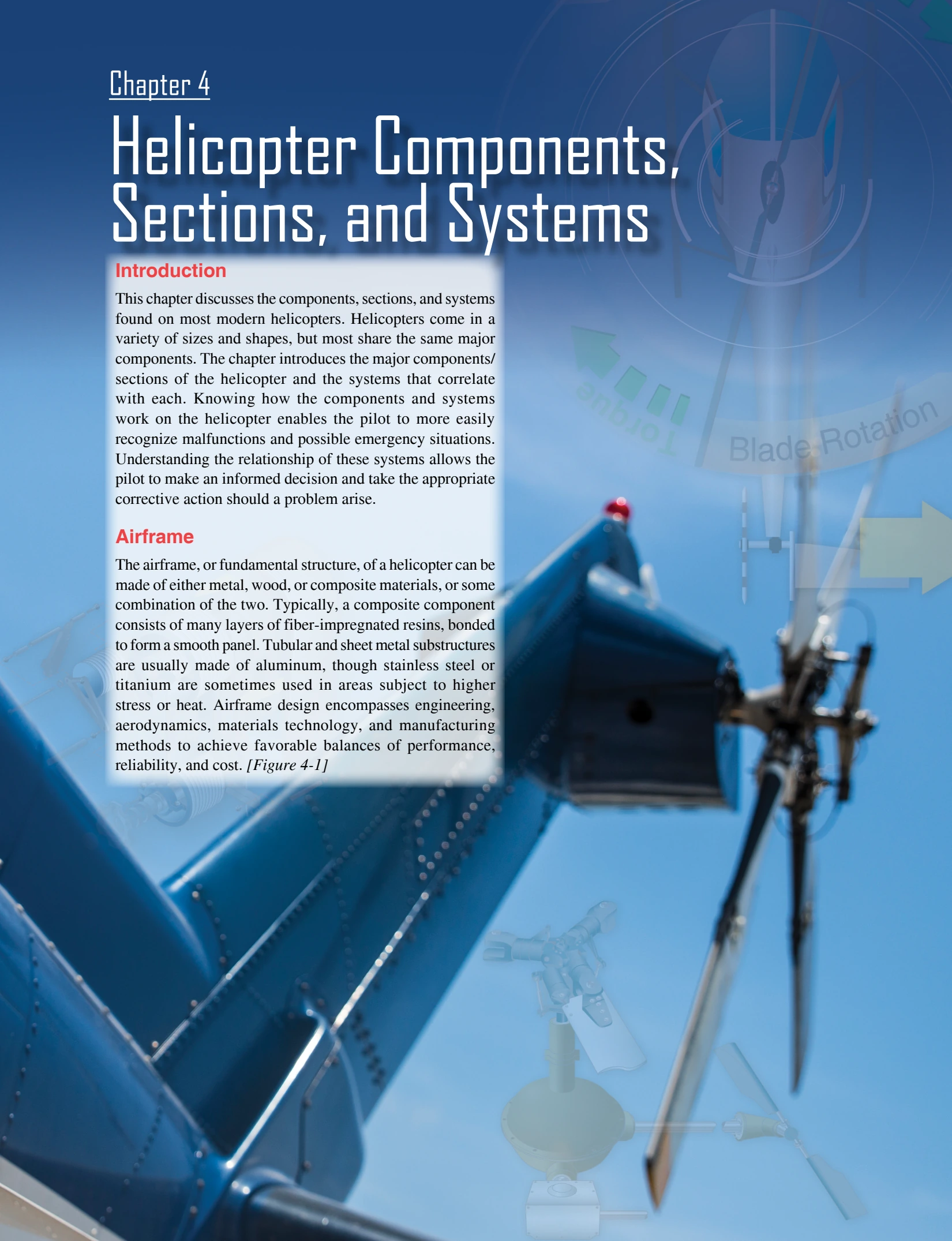 Chapter 4

Helicopter Components, Sections, and Systems

Introduction

This chapter discusses the components, sections, and systems found on most modern helicopters. Helicopters come in a variety of sizes and shapes, but most share the same major components. The chapter introduces the major components/sections of the helicopter and the systems that correlate with each. Knowing how the components and systems work on the helicopter enables the pilot to more easily recognize malfunctions and possible emergency situations. Understanding the relationship of these systems allows the pilot to make an informed decision and take the appropriate corrective action should a problem arise.

Airframe

The airframe, or fundamental structure, of a helicopter can be made of either metal, wood, or composite materials, or some combination of the two. Typically, a composite component consists of many layers of fiber-impregnated resins, bonded to form a smooth panel. Tubular and sheet metal substructures are usually made of aluminum, though stainless steel or titanium are sometimes used in areas subject to higher stress or heat. Airframe design encompasses engineering, aerodynamics, materials technology, and manufacturing methods to achieve favorable balances of performance, reliability, and cost. [Figure 4-1]

Torque

Blade Rotation